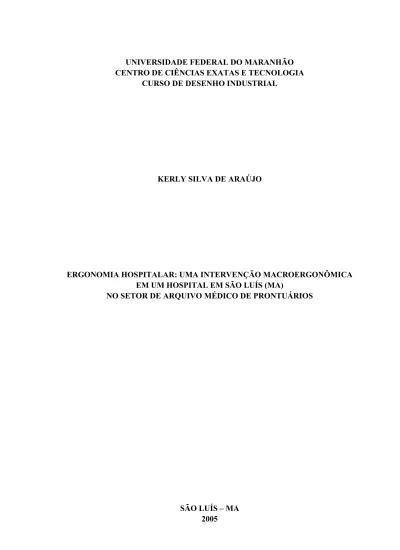 UNIVERSIDADE FEDERAL DO MARANHÃO
CENTRO DE CIÊNCIAS EXATAS E TECNOLOGIA
CURSO DE DESENHO INDUSTRIAL

KERLY SILVA DE ARAÚJO

ERGONOMIA HOSPITALAR: UMA INTERVENÇÃO MACROERGONÔMICA
EM UM HOSPITAL EM SÃO LUÍS (MA)
NO SETOR DE ARQUIVO MÉDICO DE PRONTUÁRIOS

SÃO LUÍS – MA
2005